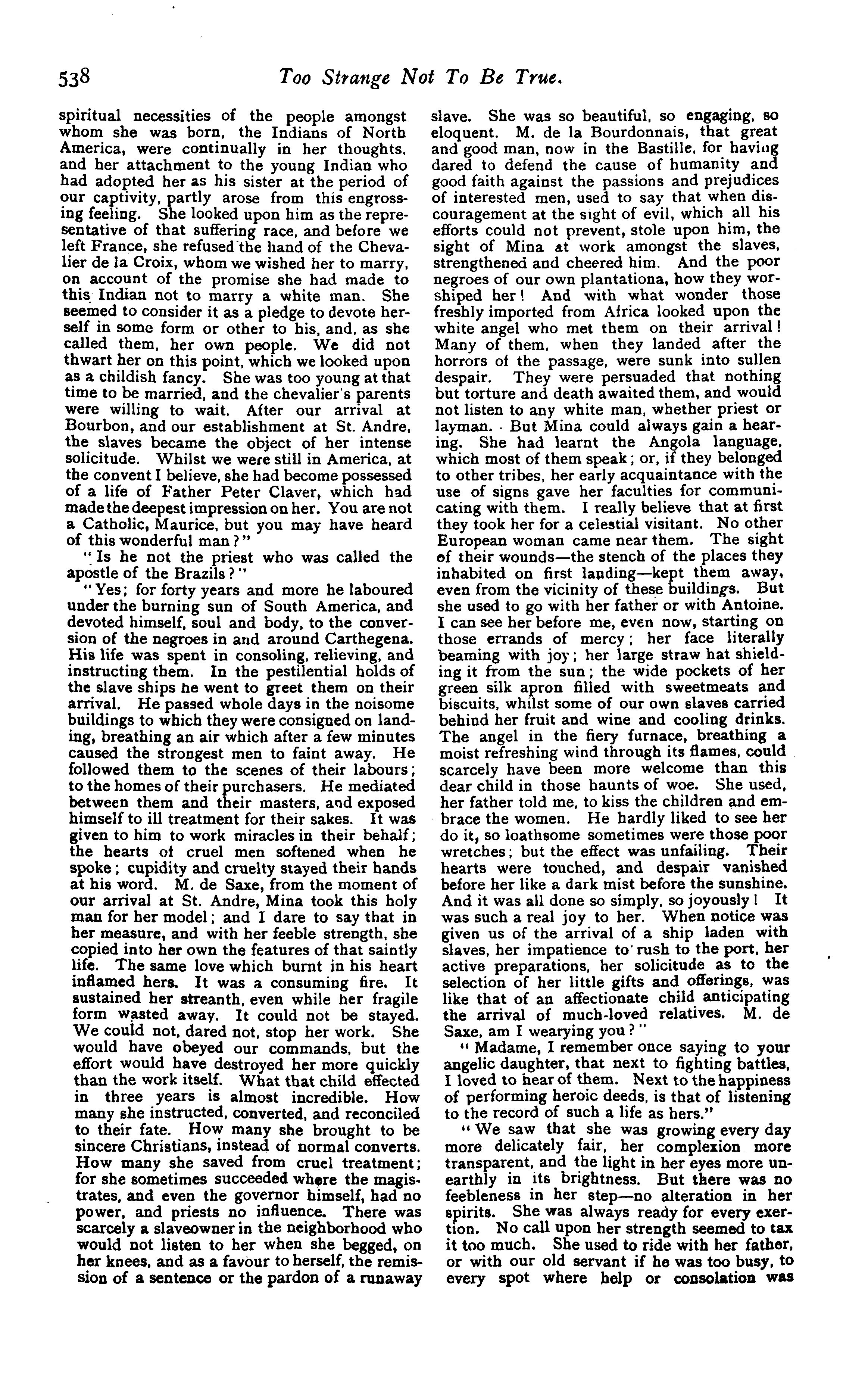 538 Too Strange Not To Be True.

spiritual necessities of the people amongst whom she was born, the Indians of North America, were continually in her thoughts, and her attachment to the young Indian who had adopted her as his sister at the period of our captivity, partly arose from this engrossing feeling. She looked upon him as the representative of that suffering race, and before we left France, she refused the hand of the Chevalier de la Croix, whom we wished her to marry, on account of the promise she had made to this Indian not to marry a white man. She seemed to consider it as a pledge to devote herself in some form or other to his, and, as she called them, her own people. We did not thwart her on this point, which we looked upon as a childish fancy. She was too young at that time to be married, and the chevalier's parents were willing to wait. After our arrival at Bourbon, and our establishment at St. Andre, the slaves became the object of her intense solicitude. Whilst we were still in America, at the convent I believe, she had become possessed of a life of Father Peter Claver, which had made the deepest impression on her. You are not a Catholic, Maurice, but you may have heard of this wonderful man?"

"Is he not the priest who was called the apostle of the Brazils?"

"Yes; for forty years and more he laboured under the burning sun of South America, and devoted himself, soul and body, to the conversion of the negroes in and around Carthegena. His life was spent in consoling, relieving, and instructing them. In the pestilential holds of the slave ships he went to greet them on their arrival. He passed whole days in the noisome buildings to which they were consigned on landing, breathing an air which after a few minutes caused the strongest men to faint away. He followed them to the scenes of their labours; to the homes of their purchasers. He mediated between them and their masters, and exposed himself to ill treatment for their sakes. It was given to him to work miracles in their behalf; the hearts of cruel men softened when he spoke; cupidity and cruelty stayed their hands at his word. M. de Saxe, from the moment of our arrival at St. Andre, Mina took this holy man for her model; and I dare to say that in her measure, and with her feeble strength, she copied into her own the features of that saintly life. The same love which burnt in his heart inflamed hers. It was a consuming fire. It sustained her streanth, even while her fragile form wasted away. It could not be stayed. We could not, dared not, stop her work. She would have obeyed our commands, but the effort would have destroyed her more quickly than the work itself. What that child effected in three years is almost incredible. How many she instructed, converted, and reconciled to their fate. How many she brought to be sincere Christians, instead of normal converts. How many she saved from cruel treatment; for she sometimes succeeded where the magistrates, and even the governor himself, had no power, and priests no influence. There was scarcely a slaveowner in the neighborhood who would not listen to her when she begged, on her knees, and as a favour to herself, the remission of a sentence or the pardon of a runaway slave. She was so beautiful, so engaging, so eloquent. M. de la Bourdonnais, that great and good man, now in the Bastille, for having dared to defend the cause of humanity and good faith against the passions and prejudices of interested men, used to say that when discouragement at the sight of evil, which all his efforts could not prevent, stole upon him, the sight of Mina at work amongst the slaves, strengthened and cheered him. And the poor negroes of our own plantationa, how they worshiped her! And with what wonder those freshly imported from Africa looked upon the white angel who met them on their arrival! Many of them, when they landed after the horrors of the passage, were sunk into sullen despair. They were persuaded that nothing but torture and death awaited them, and would not listen to any white man, whether priest or layman. But Mina could always gain a hearing. She had learnt the Angola language, which most of them speak; or, if they belonged to other tribes, her early acquaintance with the use of signs gave her faculties for communicating with them. I really believe that at first they took her for a celestial visitant. No other European woman came near them. The sight of their wounds—the stench of the places they inhabited on first landing—kept them away, even from the vicinity of these buildings. But she used to go with her father or with Antoine. I can see her before me, even now, starting on those errands of mercy; her face literally beaming with joy; her large straw hat shielding it from the sun; the wide pockets of her green silk apron filled with sweetmeats and biscuits, whilst some of our own slaves carried behind her fruit and wine and cooling drinks. The angel in the fiery furnace, breathing a moist refreshing wind through its flames, could scarcely have been more welcome than this dear child in those haunts of woe. She used, her father told me, to kiss the children and embrace the women. He hardly liked to see her do it, so loathsome sometimes were those poor wretches; but the effect was unfailing. Their hearts were touched, and despair vanished before her like a dark mist before the sunshine. And it was all done so simply, so joyously! It was such a real joy to her. When notice was given us of the arrival of a ship laden with slaves, her impatience to rush to the port, her active preparations, her solicitude as to the selection of her little gifts and offerings, was like that of an affectionate child anticipating the arrival of much-loved relatives. M. de Saxe, am I wearying you?"

"Madame, I remember once saying to your angelic daughter, that next to fighting battles, I loved to hear of them. Next to the happiness of performing heroic deeds, is that of listening to the record of such a life as hers."

"We saw that she was growing every day more delicately fair, her complexion more transparent, and the light in her eyes more unearthly in its brightness. But there was no feebleness in her step—no alteration in her spirits. She was always ready for every exertion. No call upon her strength seemed to tax it too much. She used to ride with her father, or with our old servant if he was too busy, to every spot where help or consolation was